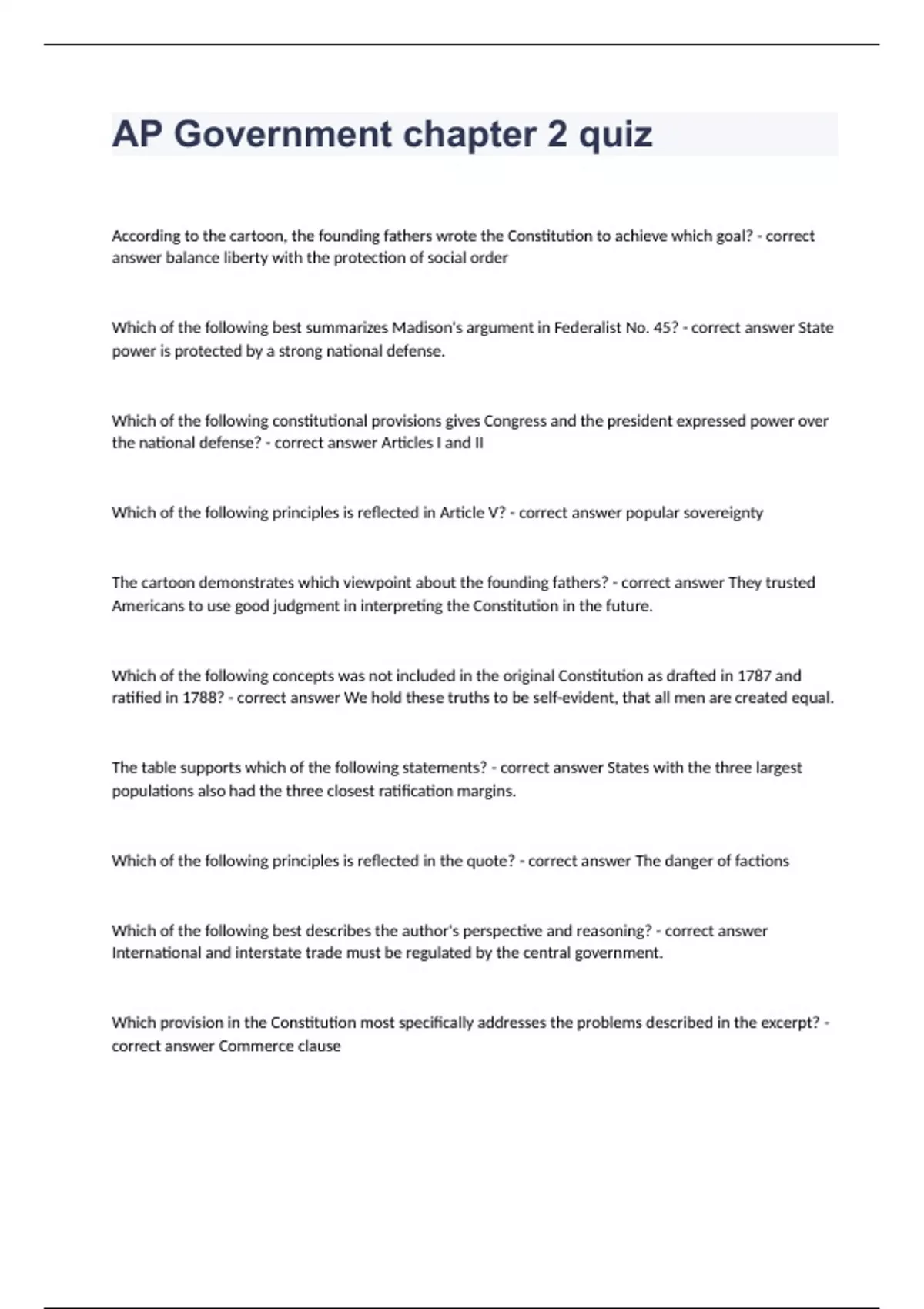 AP Government chapter 2 quiz

According to the cartoon, the founding fathers wrote the Constitution to achieve which goal? - correct answer balance liberty with the protection of social order

Which of the following best summarizes Madison's argument in Federalist No. 45? - correct answer State power is protected by a strong national defense.

Which of the following constitutional provisions gives Congress and the president expressed power over the national defense? - correct answer Articles I and II

Which of the following principles is reflected in Article V? - correct answer popular sovereignty

The cartoon demonstrates which viewpoint about the founding fathers? - correct answer They trusted Americans to use good judgment in interpreting the Constitution in the future.

Which of the following concepts was not included in the original Constitution as drafted in 1787 and ratified in 1788? - correct answer We hold these truths to be self-evident, that all men are created equal.

The table supports which of the following statements? - correct answer States with the three largest populations also had the three closest ratification margins.

Which of the following principles is reflected in the quote? - correct answer The danger of factions

Which of the following best describes the author's perspective and reasoning? - correct answer International and interstate trade must be regulated by the central government.

Which provision in the Constitution most specifically addresses the problems described in the excerpt? - correct answer Commerce clause